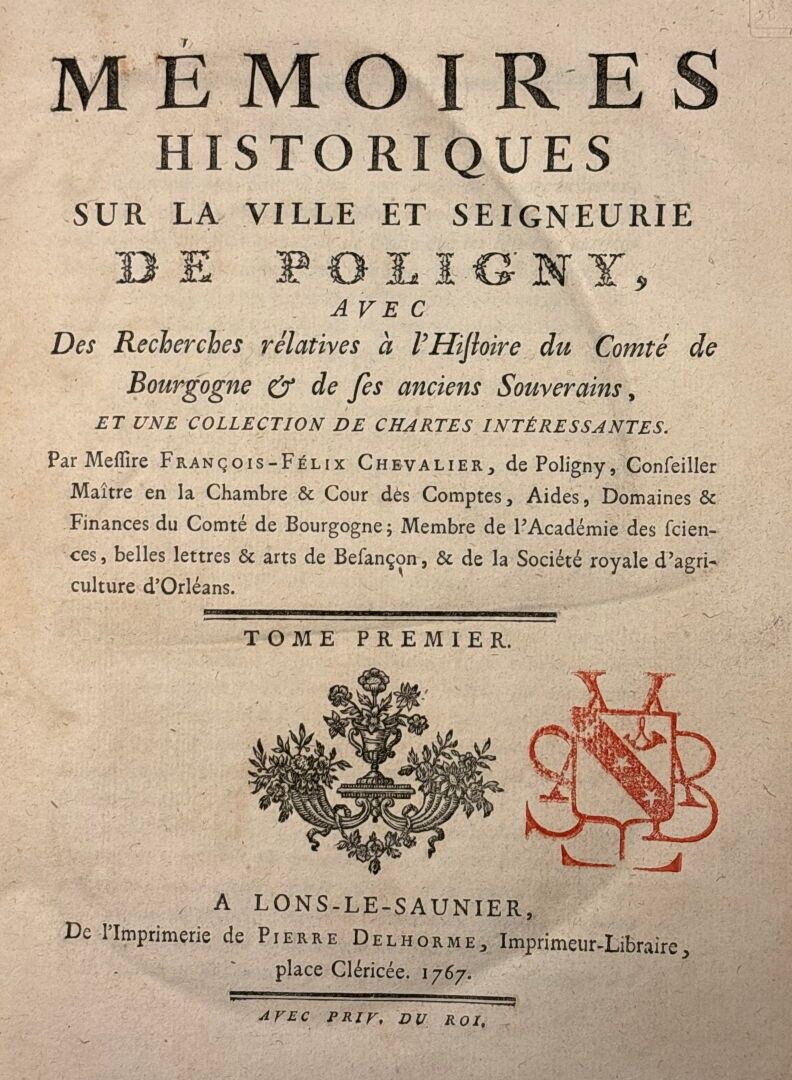 MÉMOIRES
HISTORIQUES
SUR LA VILLE ET SEIGNEURIE
DE POLIGNY,
AVEC
Des Recherches rélatives à l'Hiſtoire du Comté de Bourgogne & de ſes anciens Souverains,
ET UNE COLLECTION DE CHARTES INTÉRESSANTES.

Par Meſſire FRANÇOIS-FÉLIX CHEVALIER, de Poligny, Conſeiller Maître en la Chambre & Cour des Comptes, Aides, Domaines & Finances du Comté de Bourgogne; Membre de l'Académie des ſciences, belles lettres & arts de Beſançon, & de la Société royale d'agriculture d'Orléans.

TOME PREMIER.

A LONS-LE-SAUNIER,
De l'Imprimerie de PIERRE DELHORME, Imprimeur-Libraire, place Cléricée. 1767.

AVEC PRIV. DU ROI.